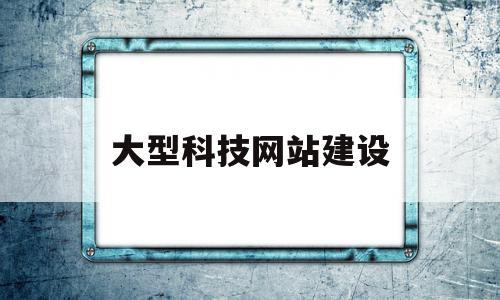 大型科技网站建设